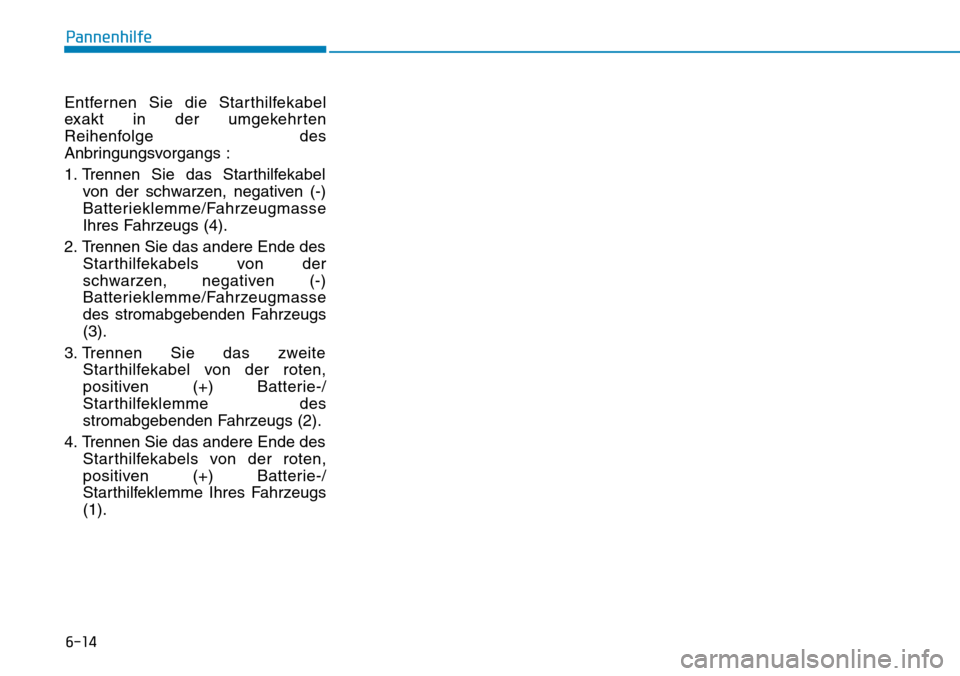 Pannenhilfe

Entfernen Sie die Starthilfekabel exakt in der umgekehrten Reihenfolge des Anbringungsvorgangs :

1. Trennen Sie das Starthilfekabel von der schwarzen, negativen (-) Batterieklemme/Fahrzeugmasse Ihres Fahrzeugs (4).

2. Trennen Sie das andere Ende des Starthilfekabels von der schwarzen, negativen (-) Batterieklemme/Fahrzeugmasse des stromabgebenden Fahrzeugs (3).

3. Trennen Sie das zweite Starthilfekabel von der roten, positiven (+) Batterie-/ Starthilfeklemme des stromabgebenden Fahrzeugs (2).

4. Trennen Sie das andere Ende des Starthilfekabels von der roten, positiven (+) Batterie-/ Starthilfeklemme Ihres Fahrzeugs (1).

6-14

carmanualsonline.info